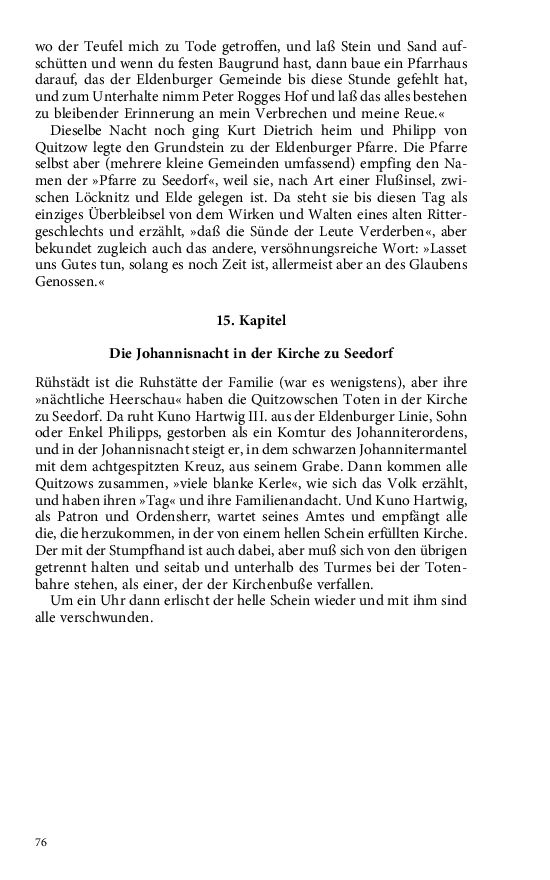 wo der Teufel mich zu Tode getroffen, und laß Stein und Sand aufschütten und wenn du festen Baugrund hast, dann baue ein Pfarrhaus darauf, das der Eldenburger Gemeinde bis diese Stunde gefehlt hat, und zum Unterhalte nimm Peter Rogges Hof und laß das alles bestehen zu bleibender Erinnerung an mein Verbrechen und meine Reue.«

Dieselbe Nacht noch ging Kurt Dietrich heim und Philipp von Quitzow legte den Grundstein zu der Eldenburger Pfarre. Die Pfarre selbst aber (mehrere kleine Gemeinden umfassend) empfing den Namen der »Pfarre zu Seedorf«, weil sie, nach Art einer Flußinsel, zwischen Löcknitz und Elde gelegen ist. Da steht sie bis diesen Tag als einziges Überbleibsel von dem Wirken und Walten eines alten Rittergeschlechts und erzählt, »daß die Sünde der Leute Verderben«, aber bekundet zugleich auch das andere, versöhnungsreiche Wort: »Lasset uns Gutes tun, solang es noch Zeit ist, allermeist aber an des Glaubens Genossen.«

15. Kapitel

Die Johannisnacht in der Kirche zu Seedorf

Rühstädt ist die Ruhstätte der Familie (war es wenigstens), aber ihre »nächtliche Heerschau« haben die Quitzowschen Toten in der Kirche zu Seedorf. Da ruht Kuno Hartwig III. aus der Eldenburger Linie, Sohn oder Enkel Philipps, gestorben als ein Komtur des Johanniterordens, und in der Johannisnacht steigt er, in dem schwarzen Johannitermantel mit dem achtgespitzten Kreuz, aus seinem Grabe. Dann kommen alle Quitzows zusammen, »viele blanke Kerle«, wie sich das Volk erzählt, und haben ihren »Tag« und ihre Familienandacht. Und Kuno Hartwig, als Patron und Ordensherr, wartet seines Amtes und empfängt alle die, die herzukommen, in der von einem hellen Schein erfüllten Kirche. Der mit der Stumpfhand ist auch dabei, aber muß sich von den übrigen getrennt halten und seitab und unterhalb des Turmes bei der Totenbahre stehen, als einer, der der Kirchenbuße verfallen.

Um ein Uhr dann erlischt der helle Schein wieder und mit ihm sind alle verschwunden.

76